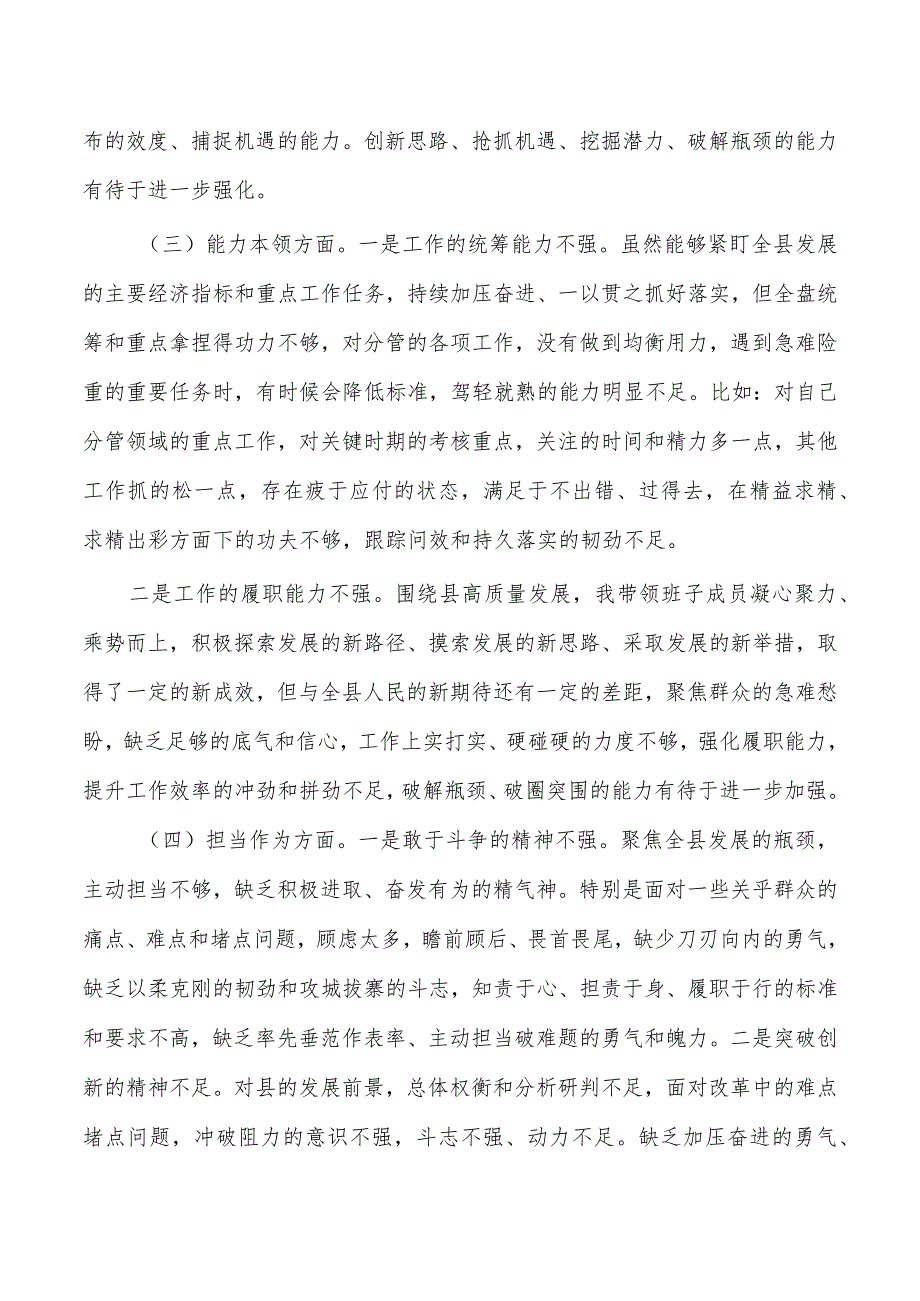 布的效度、捕捉机遇的能力。创新思路、抢抓机遇、挖掘潜力、破解瓶颈的能力有待于进一步强化。

（三）能力本领方面。一是工作的统筹能力不强。虽然能够紧盯全县发展的主要经济指标和重点工作任务，持续加压奋进、一以贯之抓好落实，但全盘统筹和重点拿捏得功力不够，对分管的各项工作，没有做到均衡用力，遇到急难险重的重要任务时，有时候会降低标准，驾轻就熟的能力明显不足。比如：对自己分管领域的重点工作，对关键时期的考核重点，关注的时间和精力多一点，其他工作抓的松一点，存在疲于应付的状态，满足于不出错、过得去，在精益求精、求精出彩方面下的功夫不够，跟踪问效和持久落实的韧劲不足。

二是工作的履职能力不强。围绕县高质量发展，我带领班子成员凝心聚力、乘势而上，积极探索发展的新路径、摸索发展的新思路、采取发展的新举措，取得了一定的新成效，但与全县人民的新期待还有一定的差距，聚焦群众的急难愁盼，缺乏足够的底气和信心，工作上实打实、硬碰硬的力度不够，强化履职能力，提升工作效率的冲劲和拼劲不足，破解瓶颈、破圈突围的能力有待于进一步加强。

（四）担当作为方面。一是敢于斗争的精神不强。聚焦全县发展的瓶颈，主动担当不够，缺乏积极进取、奋发有为的精气神。特别是面对一些关乎群众的痛点、难点和堵点问题，顾虑太多，瞻前顾后、畏首畏尾，缺少刀刃向内的勇气，缺乏以柔克刚的韧劲和攻城拔寨的斗志，知责于心、担责于身、履职于行的标准和要求不高，缺乏率先垂范作表率、主动担当破难题的勇气和魄力。二是突破创新的精神不足。对县的发展前景，总体权衡和分析研判不足，面对改革中的难点堵点问题，冲破阻力的意识不强，斗志不强、动力不足。缺乏加压奋进的勇气、